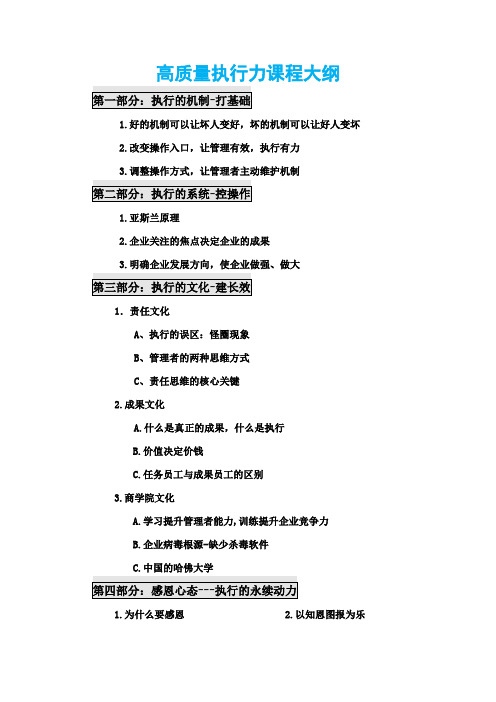 高质量执行力课程大纲

第一部分：执行的机制-打基础

1.好的机制可以让坏人变好，坏的机制可以让好人变坏

2.改变操作入口，让管理有效，执行有力

3.调整操作方式，让管理者主动维护机制

第二部分：执行的系统-控操作

1.亚斯兰原理

2.企业关注的焦点决定企业的成果

3.明确企业发展方向，使企业做强、做大

第三部分：执行的文化-建长效

1. 责任文化

A、执行的误区：怪圈现象

B、管理者的两种思维方式

C、责任思维的核心关键

2.成果文化

A.什么是真正的成果，什么是执行

B.价值决定价钱

C.任务员工与成果员工的区别

3.商学院文化

A.学习提升管理者能力,训练提升企业竞争力

B.企业病毒根源-缺少杀毒软件

C.中国的哈佛大学

第四部分：感恩心态---执行的永续动力

1.为什么要感恩

2.以知恩图报为乐